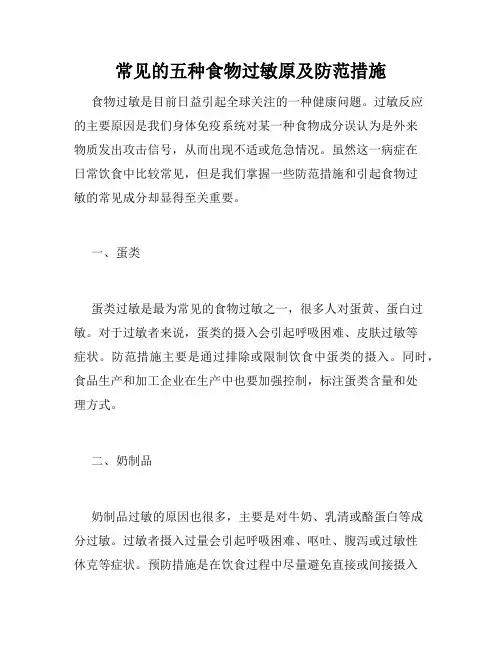 常见的五种食物过敏原及防范措施

食物过敏是目前日益引起全球关注的一种健康问题。过敏反应的主要原因是我们身体免疫系统对某一种食物成分误认为是外来物质发出攻击信号，从而出现不适或危急情况。虽然这一病症在日常饮食中比较常见，但是我们掌握一些防范措施和引起食物过敏的常见成分却显得至关重要。

一、蛋类

蛋类过敏是最为常见的食物过敏之一，很多人对蛋黄、蛋白过敏。对于过敏者来说，蛋类的摄入会引起呼吸困难、皮肤过敏等症状。防范措施主要是通过排除或限制饮食中蛋类的摄入。同时，食品生产和加工企业在生产中也要加强控制，标注蛋类含量和处理方式。

二、奶制品

奶制品过敏的原因也很多，主要是对牛奶、乳清或酪蛋白等成分过敏。过敏者摄入过量会引起呼吸困难、呕吐、腹泻或过敏性休克等症状。预防措施是在饮食过程中尽量避免直接或间接摄入